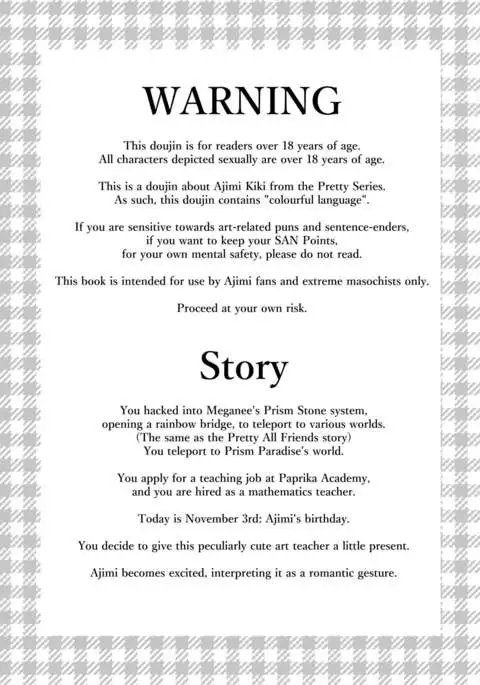 WARNING

This doujin is for readers over 18 years of age. All characters depicted sexually are over 18 years of age.

This is a doujin about Ajimi Kiki from the Pretty Series. As such, this doujin contains "colourful language".

If you are sensitive towards art-related puns and sentence-enders, if you want to keep your SAN Points, for your own mental safety, please do not read.

This book is intended for use by Ajimi fans and extreme masochists only.

Proceed at your own risk.

Story

You hacked into Meganee's Prism Stone system, opening a rainbow bridge, to teleport to various worlds. (The same as the Pretty All Friends story) You teleport to Prism Paradise's world.

You apply for a teaching job at Paprika Academy, and you are hired as a mathematics teacher.

Today is November 3rd: Ajimi's birthday.

You decide to give this peculiarly cute art teacher a little present.

Ajimi becomes excited, interpreting it as a romantic gesture.